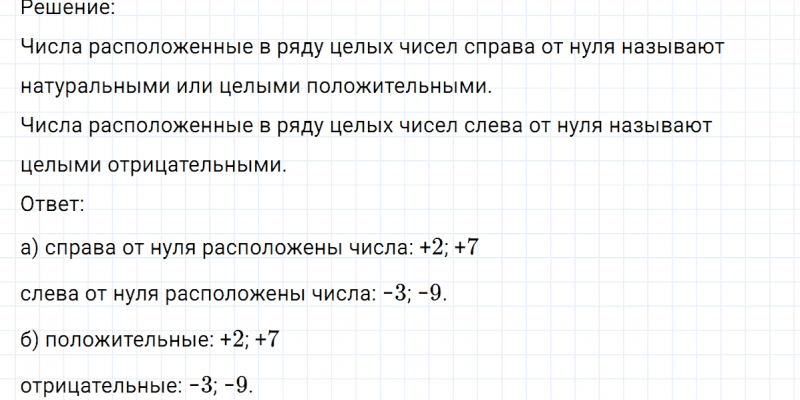 Решение:

Числа расположенные в ряду целых чисел справа от нуля называют натуральными или целыми положительными.

Числа расположенные в ряду целых чисел слева от нуля называют целыми отрицательными.

Ответ:

а) справа от нуля расположены числа: $+2$; $+7$

слева от нуля расположены числа: $-3$; $-9$.

б) положительные: $+2$; $+7$

отрицательные: $-3$; $-9$.